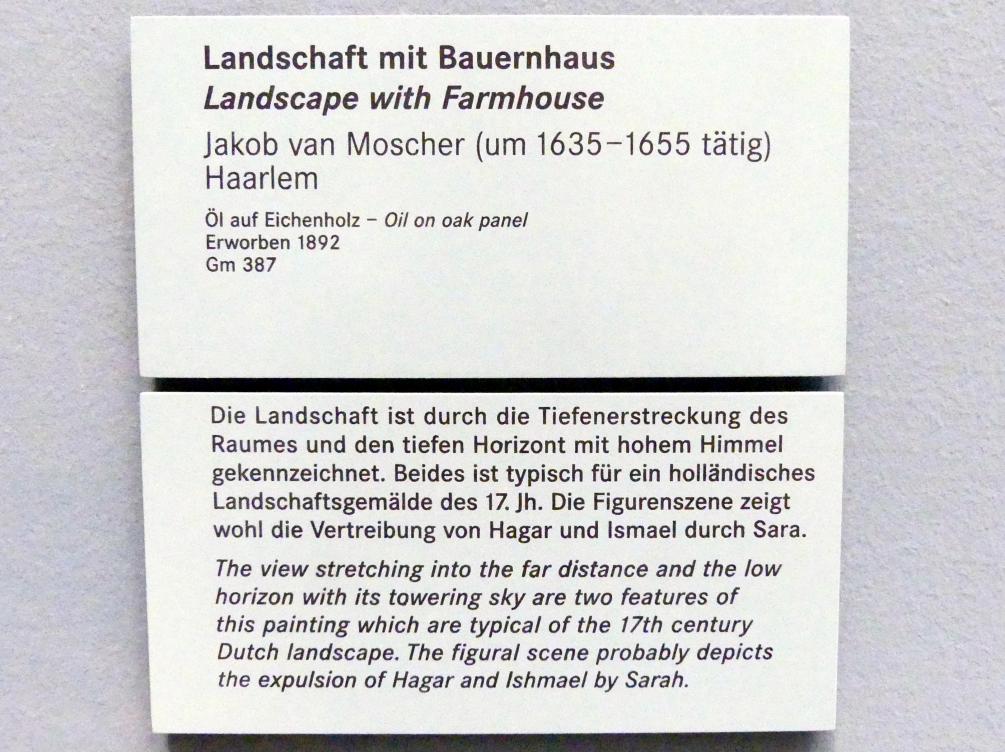 Landschaft mit Bauernhaus
Landscape with Farmhouse
Jakob van Moscher (um 1635–1655 tätig)
Haarlem

Öl auf Eichenholz – Oil on oak panel
Erworben 1892
Gm 387

Die Landschaft ist durch die Tiefenerstreckung des Raumes und den tiefen Horizont mit hohem Himmel gekennzeichnet. Beides ist typisch für ein holländisches Landschaftsgemälde des 17. Jh. Die Figurenszene zeigt wohl die Vertreibung von Hagar und Ismael durch Sara.

The view stretching into the far distance and the low horizon with its towering sky are two features of this painting which are typical of the 17th century Dutch landscape. The figural scene probably depicts the expulsion of Hagar and Ishmael by Sarah.